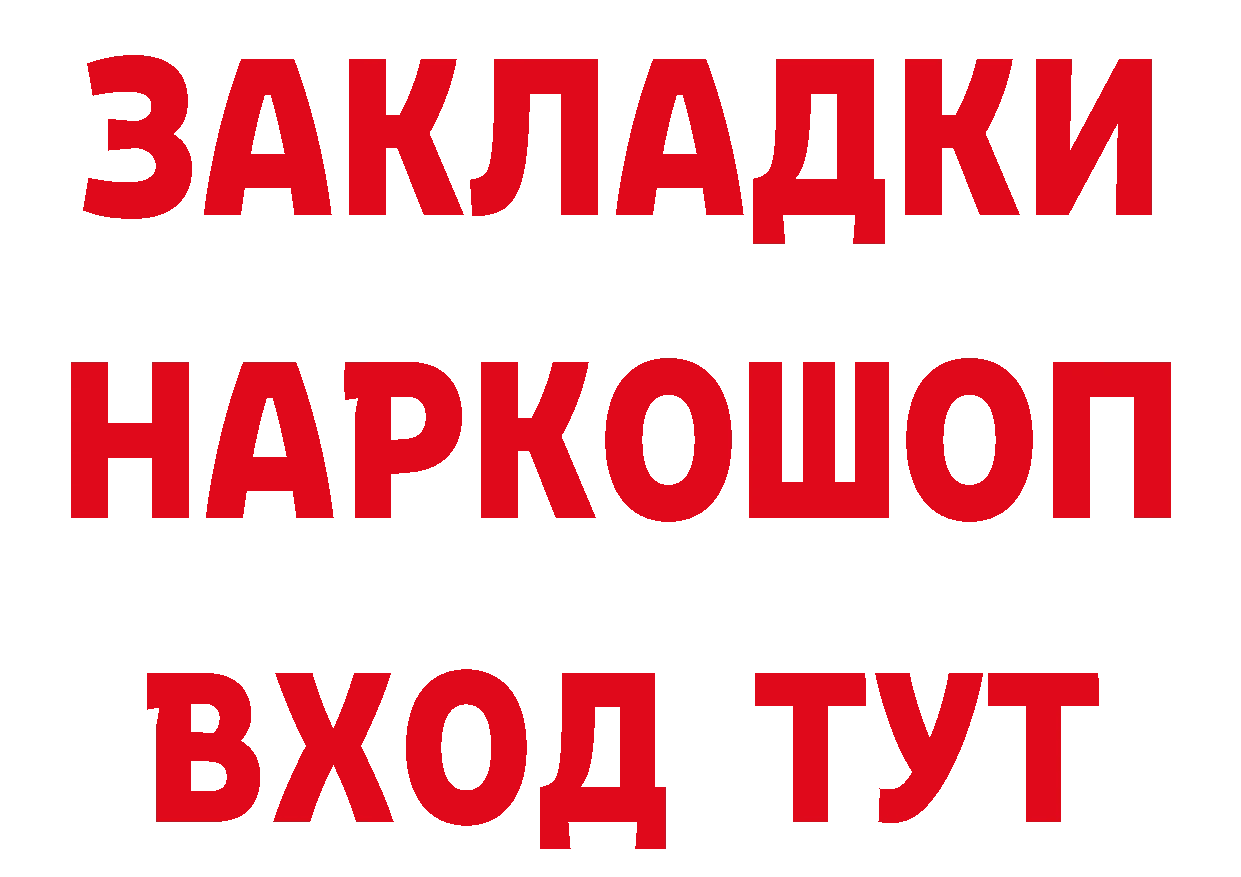 ЗАКЛАДКИ НАРКОШОП ВХОД ТУТ